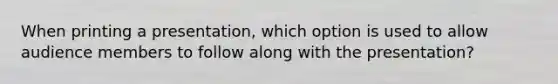 When printing a presentation, which option is used to allow audience members to follow along with the presentation?